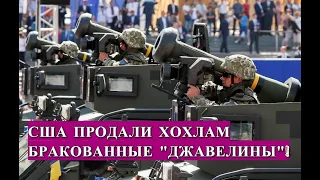 США ПРОДАЛИ ХОХЛАМ БРАКОВАННЫЕ "ДЖАВЕЛИНЫ"!